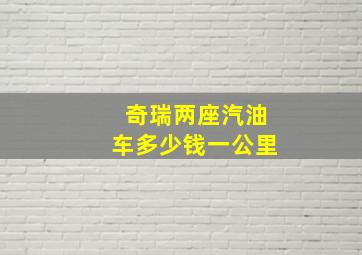 奇瑞两座汽油车多少钱一公里